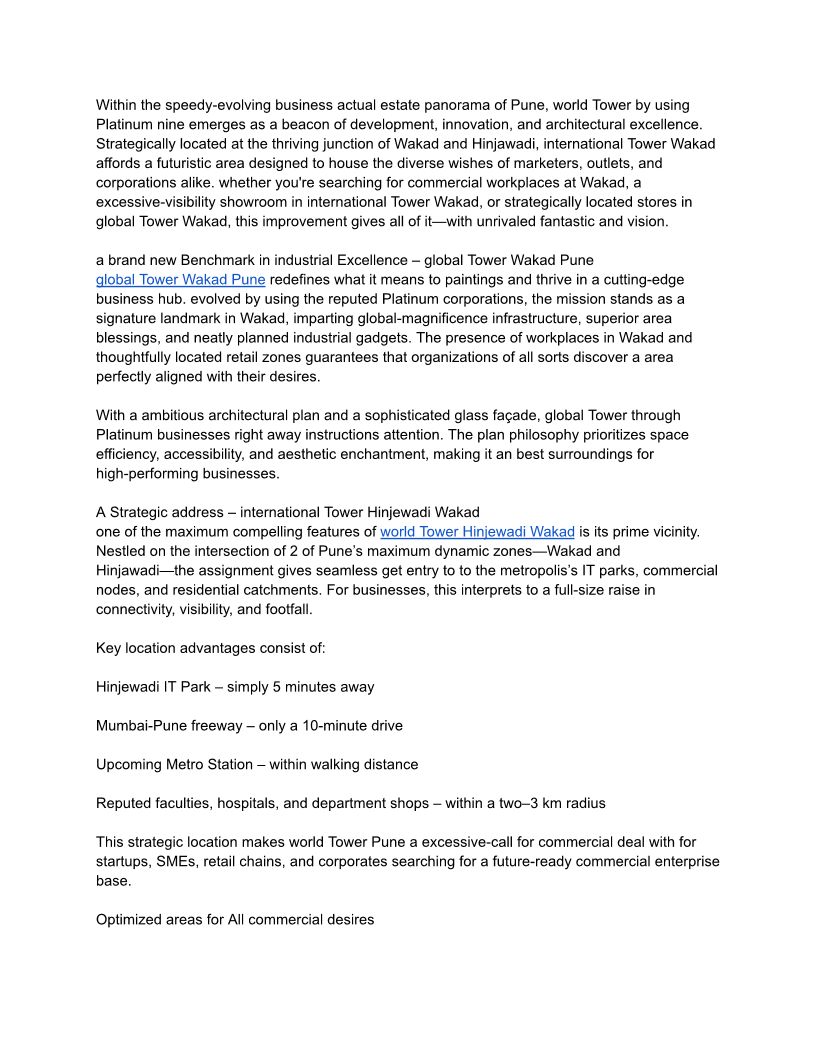 Within the speedy-evolving business actual estate panorama of Pune, world Tower by using Platinum nine emerges as a beacon of development, innovation, and architectural excellence. Strategically located at the thriving junction of Wakad and Hinjawadi, international Tower Wakad affords a futuristic area designed to house the diverse wishes of marketers, outlets, and corporations alike. whether you're searching for commercial workplaces at Wakad, a excessive-visibility showroom in international Tower Wakad, or strategically located stores in global Tower Wakad, this improvement gives all of it—with unrivaled fantastic and vision.

a brand new Benchmark in industrial Excellence – global Tower Wakad Pune
global Tower Wakad Pune redefines what it means to paintings and thrive in a cutting-edge business hub. evolved by using the reputed Platinum corporations, the mission stands as a signature landmark in Wakad, imparting global-magnificence infrastructure, superior area blessings, and neatly planned industrial gadgets. The presence of workplaces in Wakad and thoughtfully located retail zones guarantees that organizations of all sorts discover a area perfectly aligned with their desires.

With a ambitious architectural plan and a sophisticated glass façade, global Tower through Platinum businesses right away instructions attention. The plan philosophy prioritizes space efficiency, accessibility, and aesthetic enchantment, making it an best surroundings for high-performing businesses.

A Strategic address – international Tower Hinjewadi Wakad
one of the maximum compelling features of world Tower Hinjewadi Wakad is its prime vicinity. Nestled on the intersection of 2 of Pune's maximum dynamic zones—Wakad and Hinjawadi—the assignment gives seamless get entry to to the metropolis's IT parks, commercial nodes, and residential catchments. For businesses, this interprets to a full-size raise in connectivity, visibility, and footfall.

Key location advantages consist of:

Hinjewadi IT Park – simply 5 minutes away

Mumbai-Pune freeway – only a 10-minute drive

Upcoming Metro Station – within walking distance

Reputed faculties, hospitals, and department shops – within a two–3 km radius

This strategic location makes world Tower Pune a excessive-call for commercial deal with for startups, SMEs, retail chains, and corporates searching for a future-ready commercial enterprise base.

Optimized areas for All commercial desires